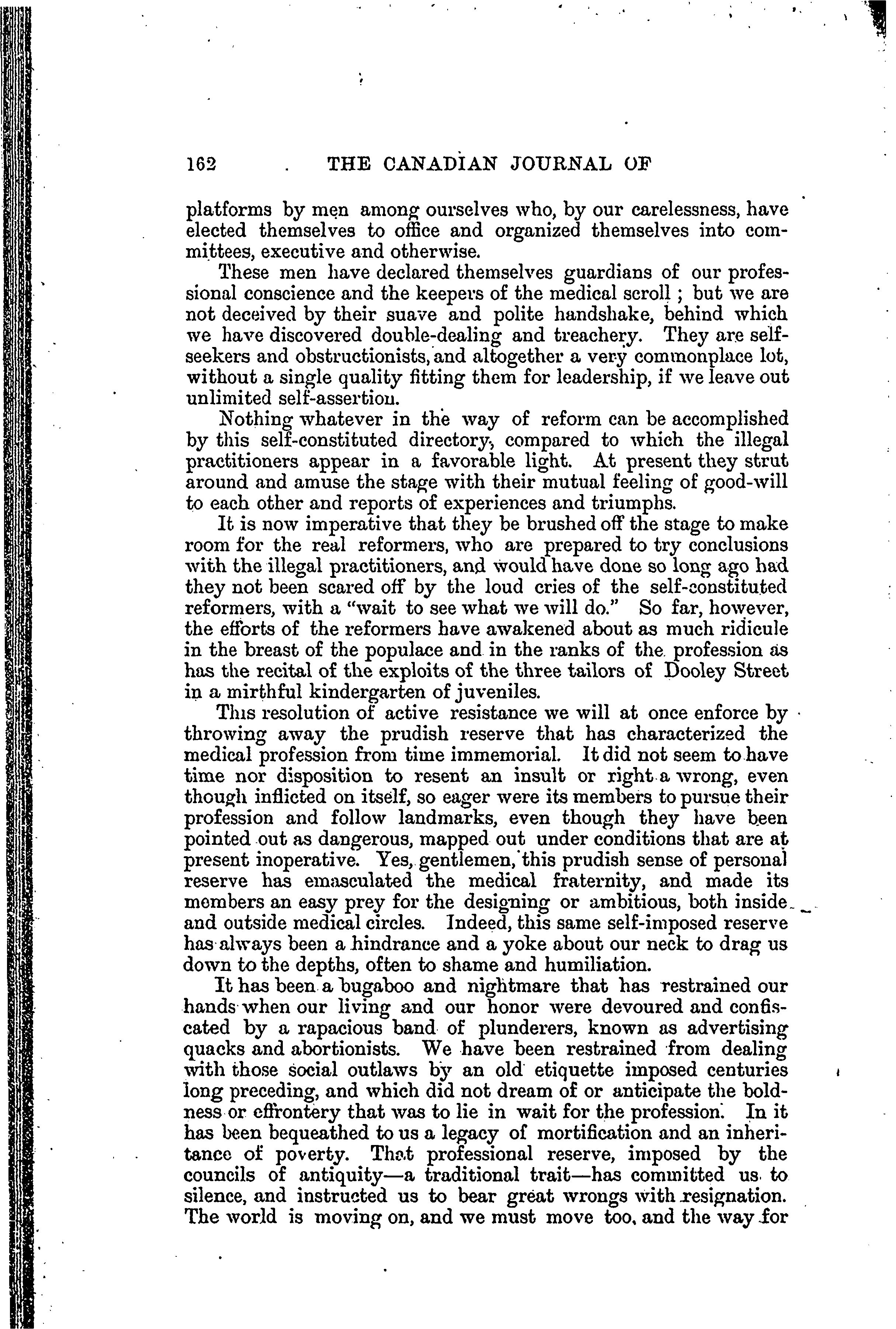 162 THE CANADIAN JOURNAL OF

platforms by men among ourselves who, by our carelessness, have elected themselves to office and organized themselves into committees, executive and otherwise.

These men have declared themselves guardians of our professional conscience and the keepers of the medical scroll; but we are not deceived by their suave and polite handshake, behind which we have discovered double-dealing and treachery. They are self-seekers and obstructionists, and altogether a very commonplace lot, without a single quality fitting them for leadership, if we leave out unlimited self-assertion.

Nothing whatever in the way of reform can be accomplished by this self-constituted directory, compared to which the illegal practitioners appear in a favorable light. At present they strut around and amuse the stage with their mutual feeling of good-will to each other and reports of experiences and triumphs.

It is now imperative that they be brushed off the stage to make room for the real reformers, who are prepared to try conclusions with the illegal practitioners, and would have done so long ago had they not been scared off by the loud cries of the self-constituted reformers, with a "wait to see what we will do." So far, however, the efforts of the reformers have awakened about as much ridicule in the breast of the populace and in the ranks of the profession as has the recital of the exploits of the three tailors of Dooley Street in a mirthful kindergarten of juveniles.

This resolution of active resistance we will at once enforce by throwing away the prudish reserve that has characterized the medical profession from time immemorial. It did not seem to have time nor disposition to resent an insult or right a wrong, even though inflicted on itself, so eager were its members to pursue their profession and follow landmarks, even though they have been pointed out as dangerous, mapped out under conditions that are at present inoperative. Yes, gentlemen, this prudish sense of personal reserve has emasculated the medical fraternity, and made its members an easy prey for the designing or ambitious, both inside and outside medical circles. Indeed, this same self-imposed reserve has always been a hindrance and a yoke about our neck to drag us down to the depths, often to shame and humiliation.

It has been a bugaboo and nightmare that has restrained our hands when our living and our honor were devoured and confiscated by a rapacious band of plunderers, known as advertising quacks and abortionists. We have been restrained from dealing with those social outlaws by an old etiquette imposed centuries long preceding, and which did not dream of or anticipate the boldness or effrontery that was to lie in wait for the profession. In it has been bequeathed to us a legacy of mortification and an inheritance of poverty. That professional reserve, imposed by the councils of antiquity—a traditional trait—has committed us to silence, and instructed us to bear great wrongs with resignation. The world is moving on, and we must move too, and the way for